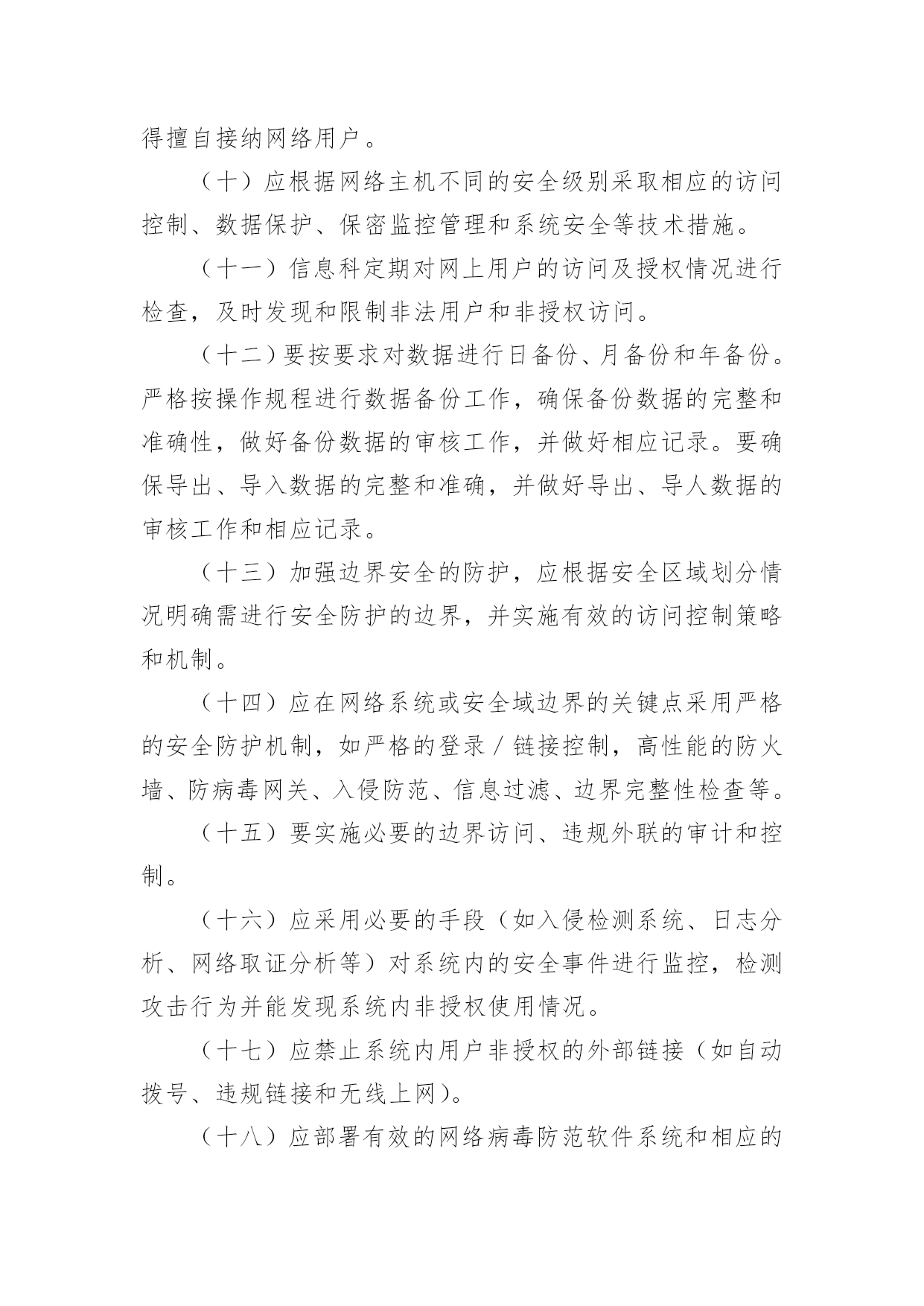 得擅自接纳网络用户。

（十）应根据网络主机不同的安全级别采取相应的访问控制、数据保护、保密监控管理和系统安全等技术措施。

（十一）信息科定期对网上用户的访问及授权情况进行检查，及时发现和限制非法用户和非授权访问。

（十二）要按要求对数据进行日备份、月备份和年备份。严格按操作规程进行数据备份工作，确保备份数据的完整和准确性，做好备份数据的审核工作，并做好相应记录。要确保导出、导入数据的完整和准确，并做好导出、导人数据的审核工作和相应记录。

（十三）加强边界安全的防护，应根据安全区域划分情况明确需进行安全防护的边界，并实施有效的访问控制策略和机制。

（十四）应在网络系统或安全域边界的关键点采用严格的安全防护机制，如严格的登录／链接控制，高性能的防火墙、防病毒网关、入侵防范、信息过滤、边界完整性检查等。

（十五）要实施必要的边界访问、违规外联的审计和控制。

（十六）应采用必要的手段（如入侵检测系统、日志分析、网络取证分析等）对系统内的安全事件进行监控，检测攻击行为并能发现系统内非授权使用情况。

（十七）应禁止系统内用户非授权的外部链接（如自动拨号、违规链接和无线上网）。

（十八）应部署有效的网络病毒防范软件系统和相应的